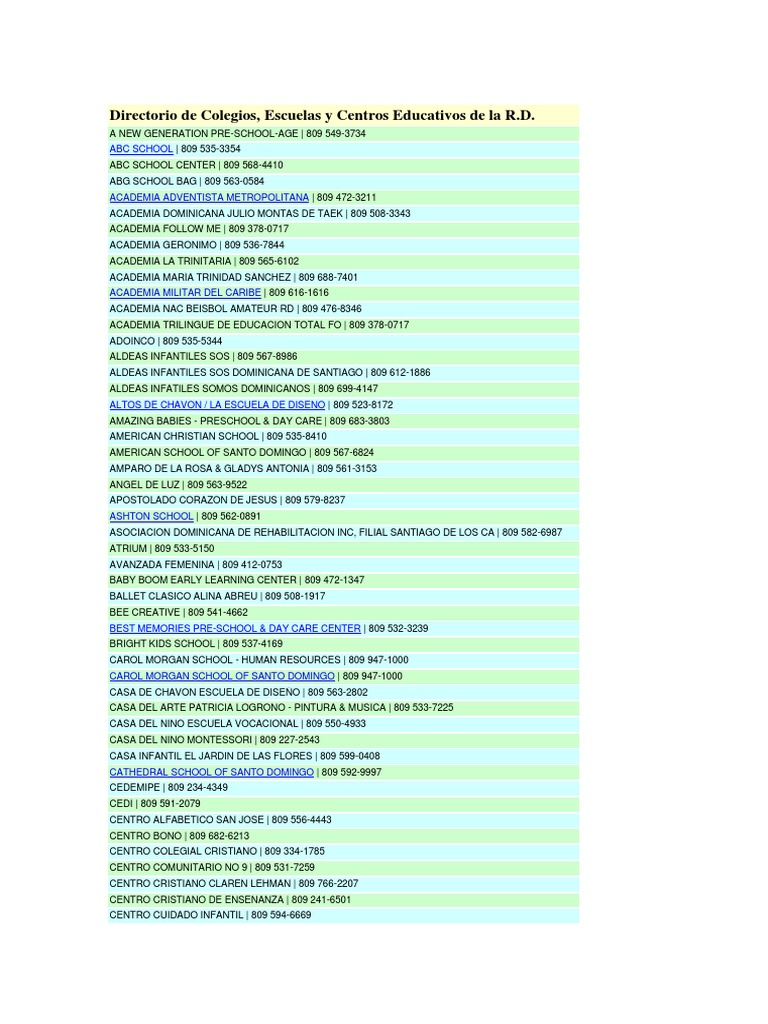 Directorio de Colegios, Escuelas y Centros Educativos de la R.D.

A NEW GENERATION PRE-SCHOOL-AGE | 809 549-3734
ABC SCHOOL | 809 535-3354
ABC SCHOOL CENTER | 809 568-4410
ABG SCHOOL BAG | 809 563-0584
ACADEMIA ADVENTISTA METROPOLITANA | 809 472-3211
ACADEMIA DOMINICANA JULIO MONTAS DE TAEK | 809 508-3343
ACADEMIA FOLLOW ME | 809 378-0717
ACADEMIA GERONIMO | 809 536-7844
ACADEMIA LA TRINITARIA | 809 565-6102
ACADEMIA MARIA TRINIDAD SANCHEZ | 809 688-7401
ACADEMIA MILITAR DEL CARIBE | 809 616-1616
ACADEMIA NAC BEISBOL AMATEUR RD | 809 476-8346
ACADEMIA TRILINGUE DE EDUCACION TOTAL FO | 809 378-0717
ADOINCO | 809 535-5344
ALDEAS INFANTILES SOS | 809 567-8986
ALDEAS INFANTILES SOS DOMINICANA DE SANTIAGO | 809 612-1886
ALDEAS INFATILES SOMOS DOMINICANOS | 809 699-4147
ALTOS DE CHAVON / LA ESCUELA DE DISENO | 809 523-8172
AMAZING BABIES - PRESCHOOL & DAY CARE | 809 683-3803
AMERICAN CHRISTIAN SCHOOL | 809 535-8410
AMERICAN SCHOOL OF SANTO DOMINGO | 809 567-6824
AMPARO DE LA ROSA & GLADYS ANTONIA | 809 561-3153
ANGEL DE LUZ | 809 563-9522
APOSTOLADO CORAZON DE JESUS | 809 579-8237
ASHTON SCHOOL | 809 562-0891
ASOCIACION DOMINICANA DE REHABILITACION INC, FILIAL SANTIAGO DE LOS CA | 809 582-6987
ATRIUM | 809 533-5150
AVANZADA FEMENINA | 809 412-0753
BABY BOOM EARLY LEARNING CENTER | 809 472-1347
BALLET CLASICO ALINA ABREU | 809 508-1917
BEE CREATIVE | 809 541-4662
BEST MEMORIES PRE-SCHOOL & DAY CARE CENTER | 809 532-3239
BRIGHT KIDS SCHOOL | 809 537-4169
CAROL MORGAN SCHOOL - HUMAN RESOURCES | 809 947-1000
CAROL MORGAN SCHOOL OF SANTO DOMINGO | 809 947-1000
CASA DE CHAVON ESCUELA DE DISENO | 809 563-2802
CASA DEL ARTE PATRICIA LOGRONO - PINTURA & MUSICA | 809 533-7225
CASA DEL NINO ESCUELA VOCACIONAL | 809 550-4933
CASA DEL NINO MONTESSORI | 809 227-2543
CASA INFANTIL EL JARDIN DE LAS FLORES | 809 599-0408
CATHEDRAL SCHOOL OF SANTO DOMINGO | 809 592-9997
CEDEMIPE | 809 234-4349
CEDI | 809 591-2079
CENTRO ALFABETICO SAN JOSE | 809 556-4443
CENTRO BONO | 809 682-6213
CENTRO COLEGIAL CRISTIANO | 809 334-1785
CENTRO COMUNITARIO NO 9 | 809 531-7259
CENTRO CRISTIANO CLAREN LEHMAN | 809 766-2207
CENTRO CRISTIANO DE ENSENANZA | 809 241-6501
CENTRO CUIDADO INFANTIL | 809 594-6669